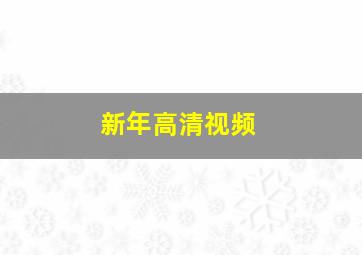 新年高清视频